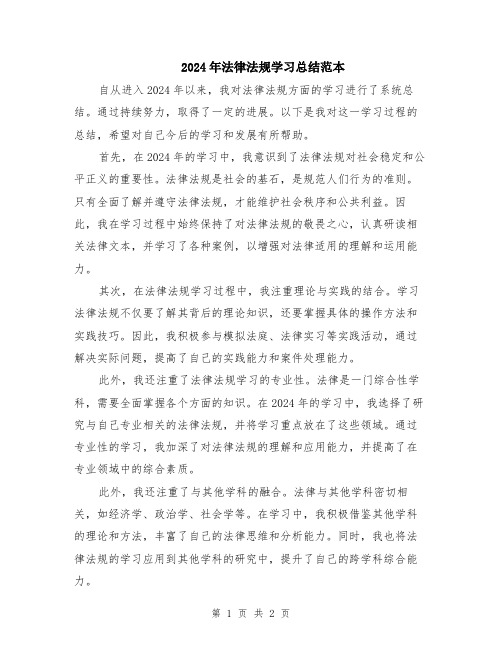 2024年法律法规学习总结范本

自从进入2024年以来，我对法律法规方面的学习进行了系统总结。通过持续努力，取得了一定的进展。以下是我对这一学习过程的总结，希望对自己今后的学习和发展有所帮助。

首先，在2024年的学习中，我意识到了法律法规对社会稳定和公平正义的重要性。法律法规是社会的基石，是规范人们行为的准则。只有全面了解并遵守法律法规，才能维护社会秩序和公共利益。因此，我在学习过程中始终保持了对法律法规的敬畏之心，认真研读相关法律文本，并学习了各种案例，以增强对法律适用的理解和运用能力。

其次，在法律法规学习过程中，我注重理论与实践的结合。学习法律法规不仅要了解其背后的理论知识，还要掌握具体的操作方法和实践技巧。因此，我积极参与模拟法庭、法律实习等实践活动，通过解决实际问题，提高了自己的实践能力和案件处理能力。

此外，我还注重了法律法规学习的专业性。法律是一门综合性学科，需要全面掌握各个方面的知识。在2024年的学习中，我选择了研究与自己专业相关的法律法规，并将学习重点放在了这些领域。通过专业性的学习，我加深了对法律法规的理解和应用能力，并提高了在专业领域中的综合素质。

此外，我还注重了与其他学科的融合。法律与其他学科密切相关，如经济学、政治学、社会学等。在学习中，我积极借鉴其他学科的理论和方法，丰富了自己的法律思维和分析能力。同时，我也将法律法规的学习应用到其他学科的研究中，提升了自己的跨学科综合能力。

第 1 页 共 2 页